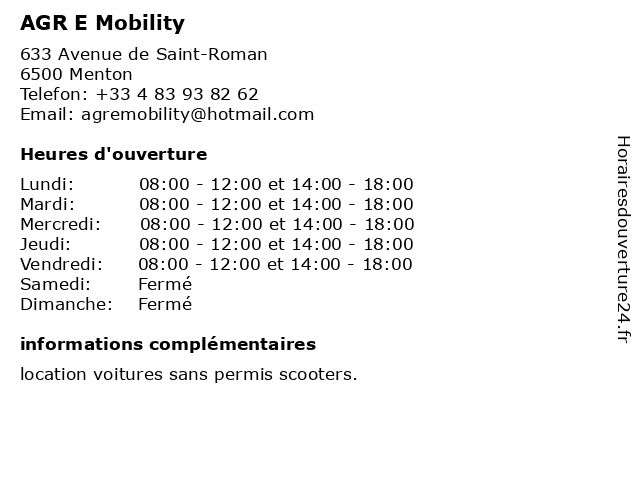 AGR E Mobility

633 Avenue de Saint-Roman
6500 Menton
Telefon: +33 4 83 93 82 62
Email: agremobility@hotmail.com

Heures d'ouverture

| Lundi: | 08:00 - 12:00 et 14:00 - 18:00 |
|---|---|
| Mardi: | 08:00 - 12:00 et 14:00 - 18:00 |
| Mercredi: | 08:00 - 12:00 et 14:00 - 18:00 |
| Jeudi: | 08:00 - 12:00 et 14:00 - 18:00 |
| Vendredi: | 08:00 - 12:00 et 14:00 - 18:00 |
| Samedi: | Fermé |
| Dimanche: | Fermé |

informations complémentaires

location voitures sans permis scooters.

Horairesdouverture24.fr